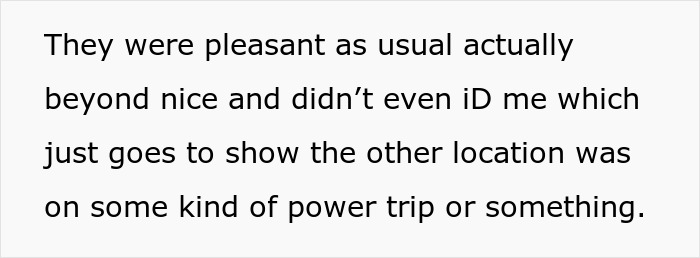 They were pleasant as usual actually beyond nice and didn’t even iD me which just goes to show the other location was on some kind of power trip or something.